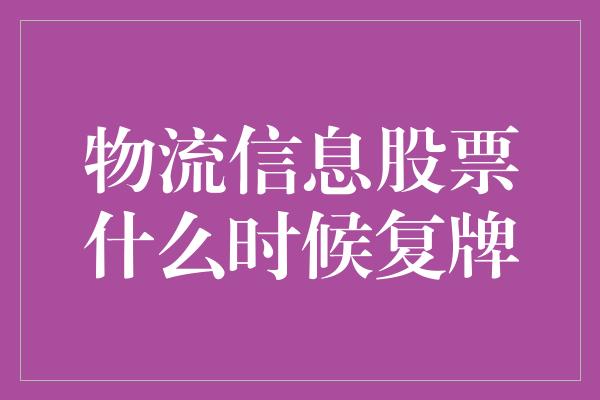 物流信息股票
什么时候复牌